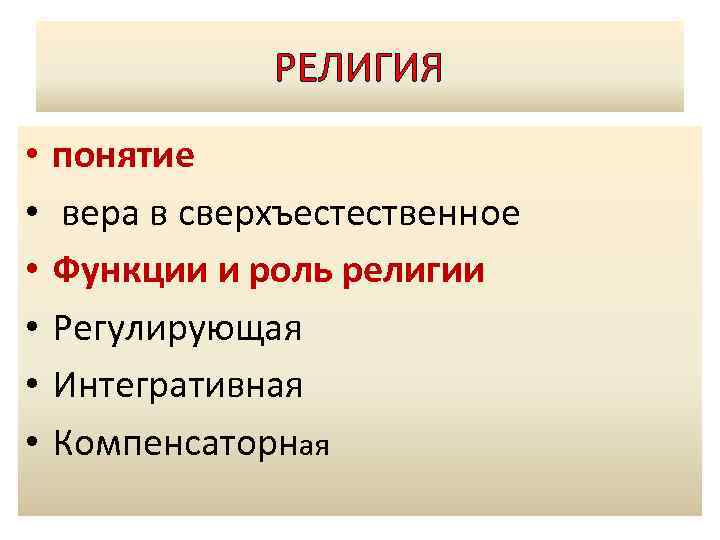 РЕЛИГИЯ

• понятие
• вера в сверхъестественное
• Функции и роль религии
• Регулирующая
• Интегративная
• Компенсаторная